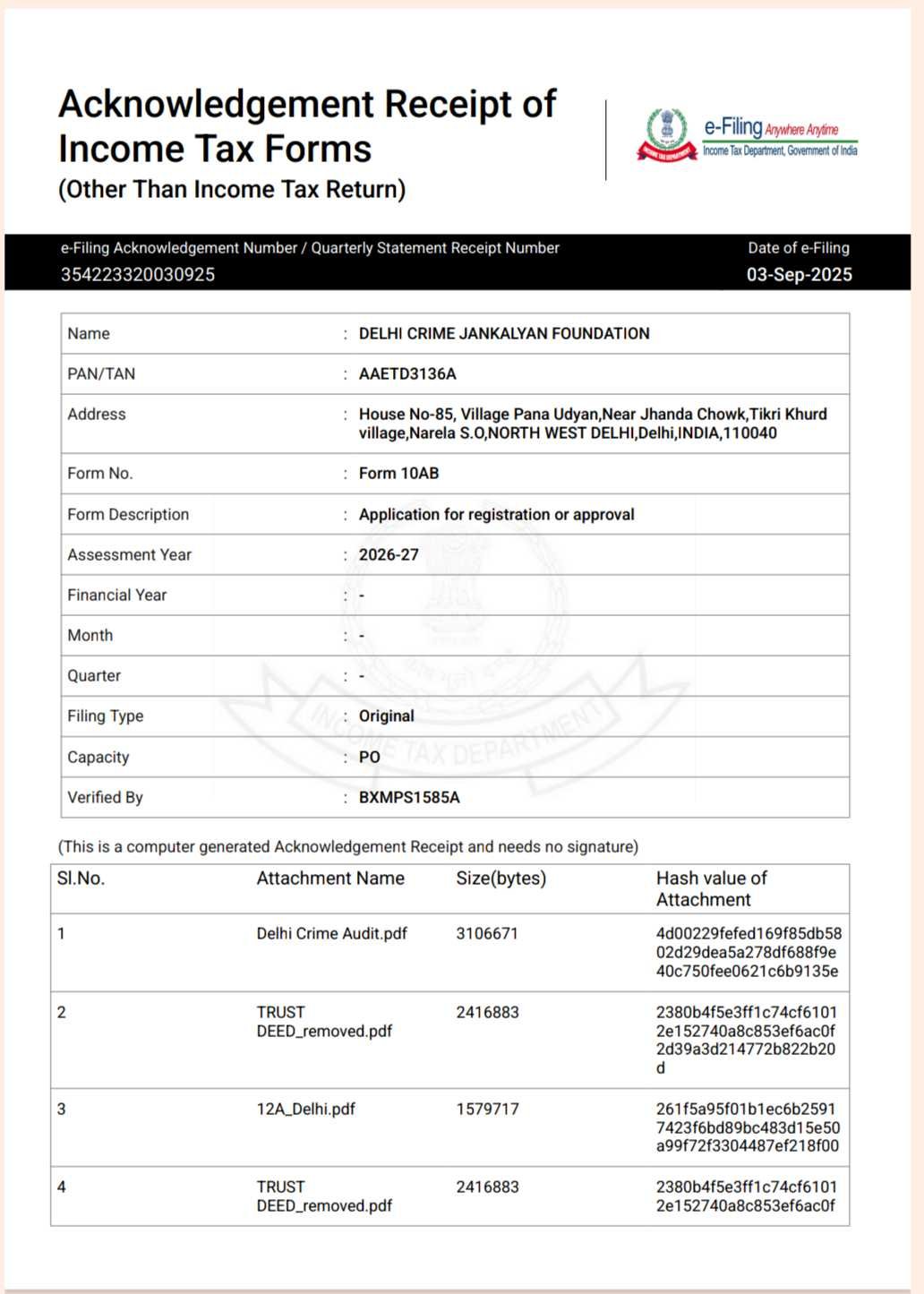 Acknowledgement Receipt of Income Tax Forms
(Other Than Income Tax Return)

e-Filing Anywhere Anytime
Income Tax Department, Government of India

e-Filing Acknowledgement Number / Quarterly Statement Receipt Number
354223320030925

Date of e-Filing
03-Sep-2025

Name : DELHI CRIME JANKALYAN FOUNDATION
PAN/TAN : AAETD3136A
Address : House No-85, Village Pana Udyan,Near Jhanda Chowk,Tikri Khurd village,Narela S.O,NORTH WEST DELHI,Delhi,INDIA,110040
Form No. : Form 10AB
Form Description : Application for registration or approval
Assessment Year : 2026-27
Financial Year : -
Month : -
Quarter : -
Filing Type : Original
Capacity : PO
Verified By : BXMPS1585A

(This is a computer generated Acknowledgement Receipt and needs no signature)

| Sl.No. | Attachment Name | Size(bytes) | Hash value of Attachment |
|---|---|---|---|
| 1 | Delhi Crime Audit.pdf | 3106671 | 4d00229fefed169f85db5802d29dea5a278df688f9e40c750fee0621c6b9135e |
| 2 | TRUST DEED_removed.pdf | 2416883 | 2380b4f5e3ff1c74cf61012e152740a8c853ef6ac0f2d39a3d214772b822b20d |
| 3 | 12A_Delhi.pdf | 1579717 | 261f5a95f01b1ec6b25917423f6bd89bc483d15e50a99f72f3304487ef218f00 |
| 4 | TRUST DEED_removed.pdf | 2416883 | 2380b4f5e3ff1c74cf61012e152740a8c853ef6ac0f |

INCOME TAX DEPARTMENT